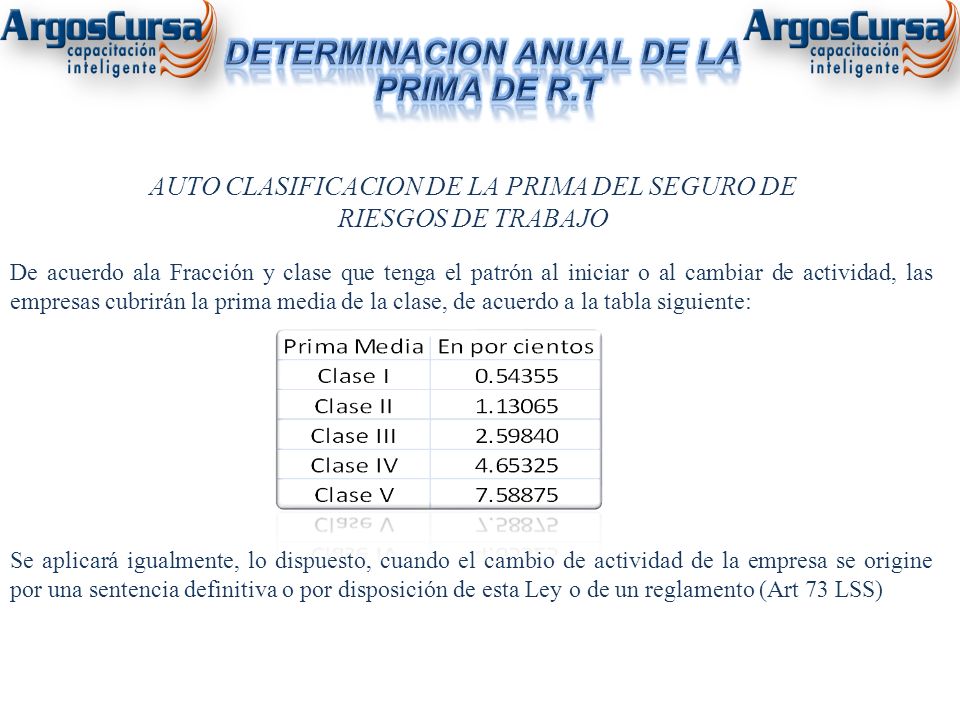 ArgosCursa capacitación inteligente

DETERMINACION ANUAL DE LA PRIMA DE R.T

ArgosCursa capacitación inteligente

AUTO CLASIFICACION DE LA PRIMA DEL SEGURO DE RIESGOS DE TRABAJO

De acuerdo ala Fracción y clase que tenga el patrón al iniciar o al cambiar de actividad, las empresas cubrirán la prima media de la clase, de acuerdo a la tabla siguiente:

| Prima Media | En por cientos |
|---|---|
| Clase I | 0.54355 |
| Clase II | 1.13065 |
| Clase III | 2.59840 |
| Clase IV | 4.65325 |
| Clase V | 7.58875 |

Se aplicará igualmente, lo dispuesto, cuando el cambio de actividad de la empresa se origine por una sentencia definitiva o por disposición de esta Ley o de un reglamento (Art 73 LSS)